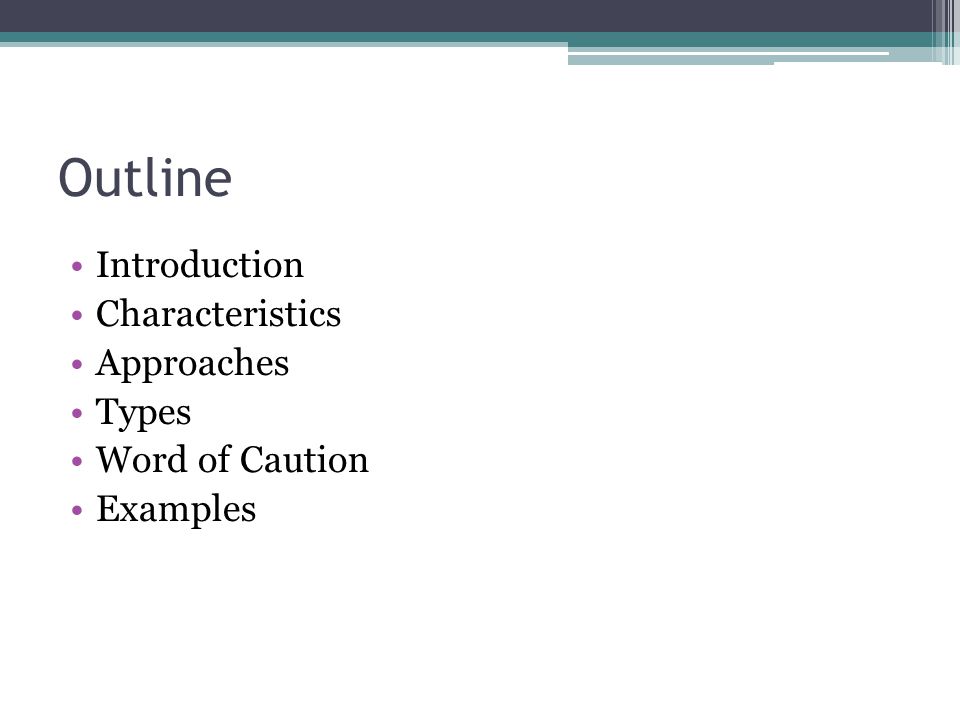 Outline

• Introduction
• Characteristics
• Approaches
• Types
• Word of Caution
• Examples